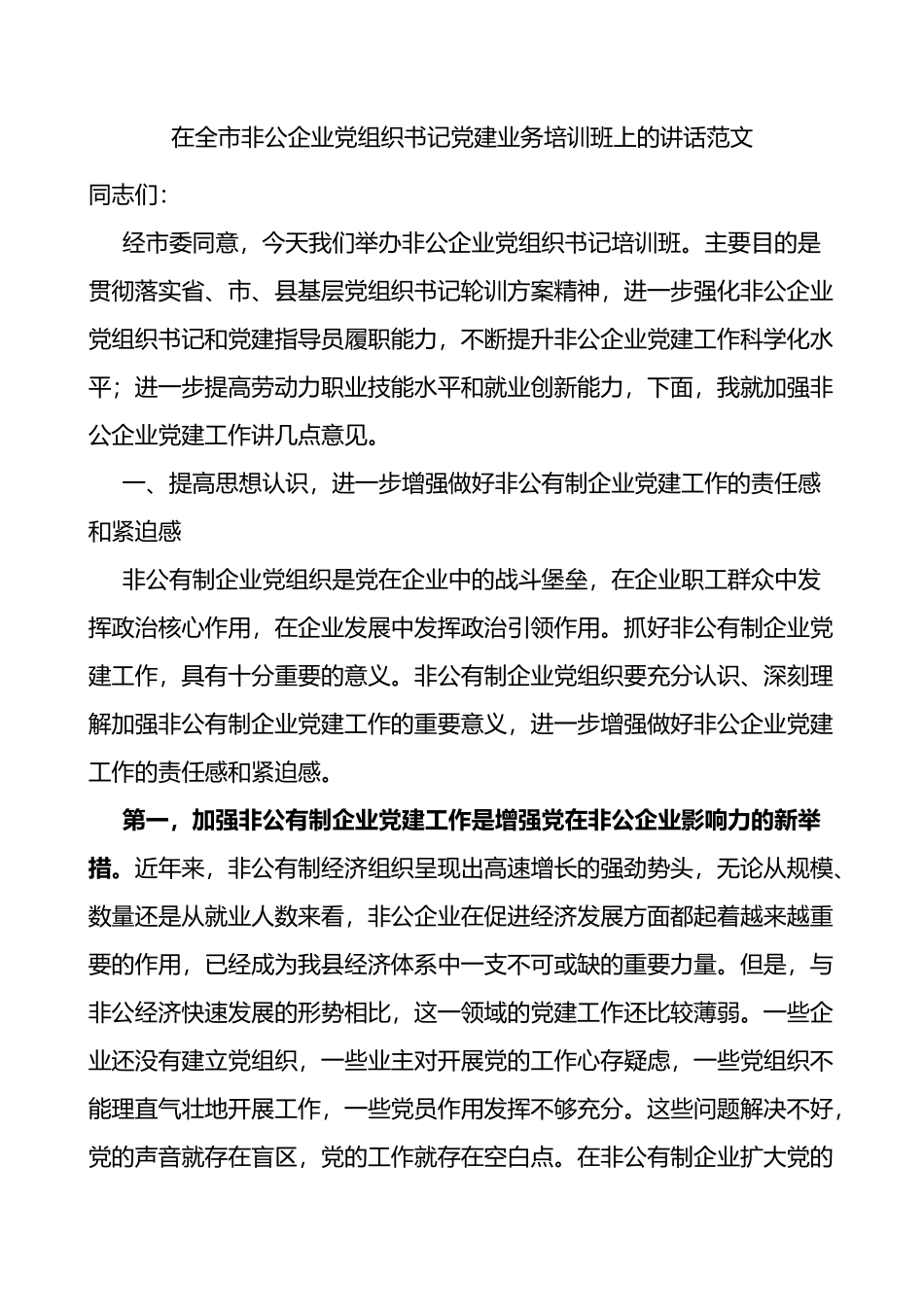 在全市非公企业党组织书记党建业务培训班上的讲话范文

同志们：

经市委同意，今天我们举办非公企业党组织书记培训班。主要目的是贯彻落实省、市、县基层党组织书记轮训方案精神，进一步强化非公企业党组织书记和党建指导员履职能力，不断提升非公企业党建工作科学化水平；进一步提高劳动力职业技能水平和就业创新能力，下面，我就加强非公企业党建工作讲几点意见。

一、提高思想认识，进一步增强做好非公有制企业党建工作的责任感和紧迫感

非公有制企业党组织是党在企业中的战斗堡垒，在企业职工群众中发挥政治核心作用，在企业发展中发挥政治引领作用。抓好非公有制企业党建工作，具有十分重要的意义。非公有制企业党组织要充分认识、深刻理解加强非公有制企业党建工作的重要意义，进一步增强做好非公企业党建工作的责任感和紧迫感。

第一，加强非公有制企业党建工作是增强党在非公企业影响力的新举措。近年来，非公有制经济组织呈现出高速增长的强劲势头，无论从规模、数量还是从就业人数来看，非公企业在促进经济发展方面都起着越来越重要的作用，已经成为我县经济体系中一支不可或缺的重要力量。但是，与非公经济快速发展的形势相比，这一领域的党建工作还比较薄弱。一些企业还没有建立党组织，一些业主对开展党的工作心存疑虑，一些党组织不能理直气壮地开展工作，一些党员作用发挥不够充分。这些问题解决不好，党的声音就存在盲区，党的工作就存在空白点。在非公有制企业扩大党的